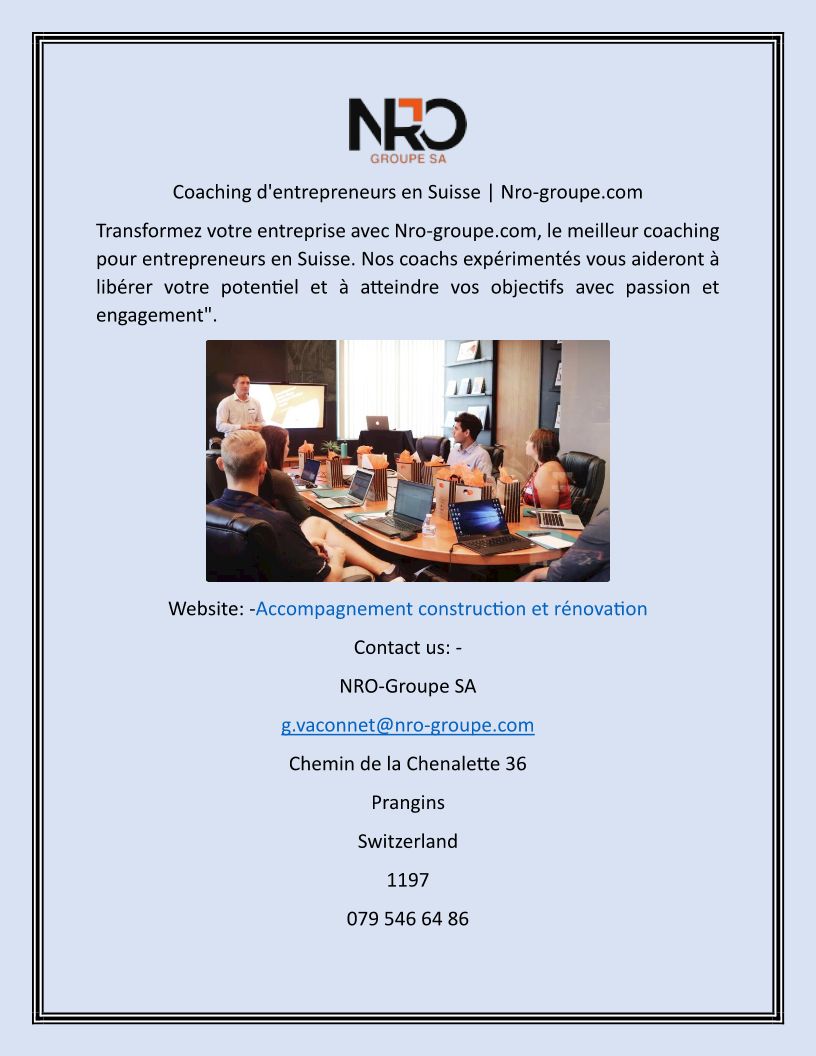 NRO
GROUPE SA

Coaching d'entrepreneurs en Suisse | Nro-groupe.com

Transformez votre entreprise avec Nro-groupe.com, le meilleur coaching pour entrepreneurs en Suisse. Nos coachs expérimentés vous aideront à libérer votre potentiel et à atteindre vos objectifs avec passion et engagement".

Website: -Accompagnement construction et rénovation

Contact us: -

NRO-Groupe SA

g.vaconnet@nro-groupe.com

Chemin de la Chenalette 36

Prangins

Switzerland

1197

079 546 64 86